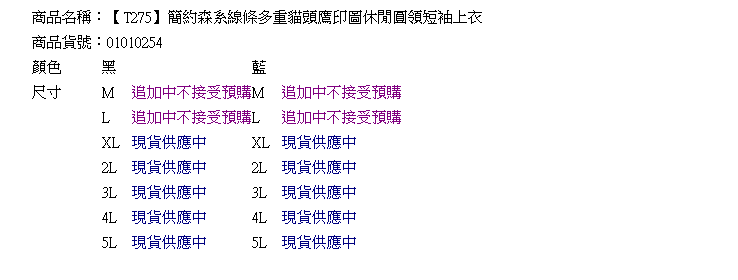 商品名稱：【T275】簡約森系線條多重貓頭鷹印圖休閒圓領短袖上衣
商品貨號：01010254

| 顏色 | 黑 | | 藍 | |
|---|---|---|---|---|
| 尺寸 | M | 追加中不接受預購 | M | 追加中不接受預購 |
| | L | 追加中不接受預購 | L | 追加中不接受預購 |
| | XL | 現貨供應中 | XL | 現貨供應中 |
| | 2L | 現貨供應中 | 2L | 現貨供應中 |
| | 3L | 現貨供應中 | 3L | 現貨供應中 |
| | 4L | 現貨供應中 | 4L | 現貨供應中 |
| | 5L | 現貨供應中 | 5L | 現貨供應中 |